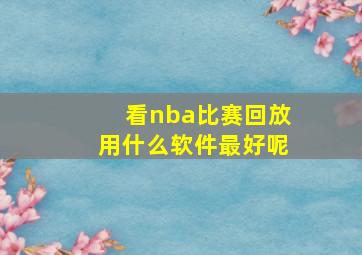 看nba比赛回放
用什么软件最好呢